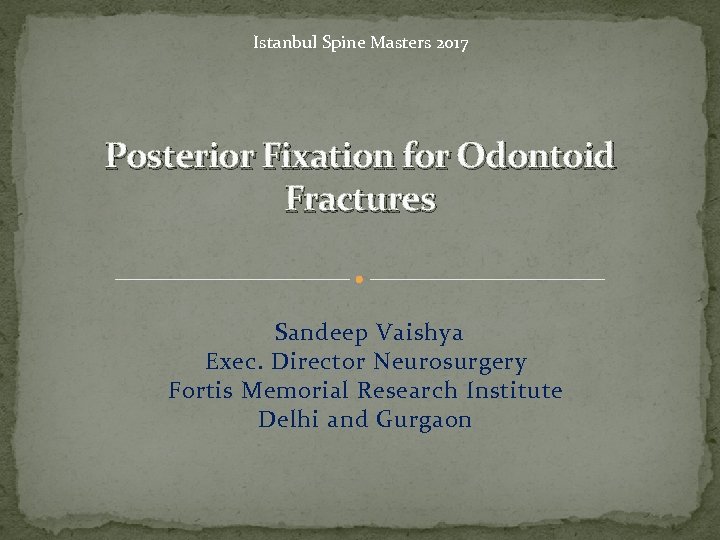 Istanbul Spine Masters 2017

Posterior Fixation for Odontoid Fractures

Sandeep Vaishya
Exec. Director Neurosurgery
Fortis Memorial Research Institute
Delhi and Gurgaon